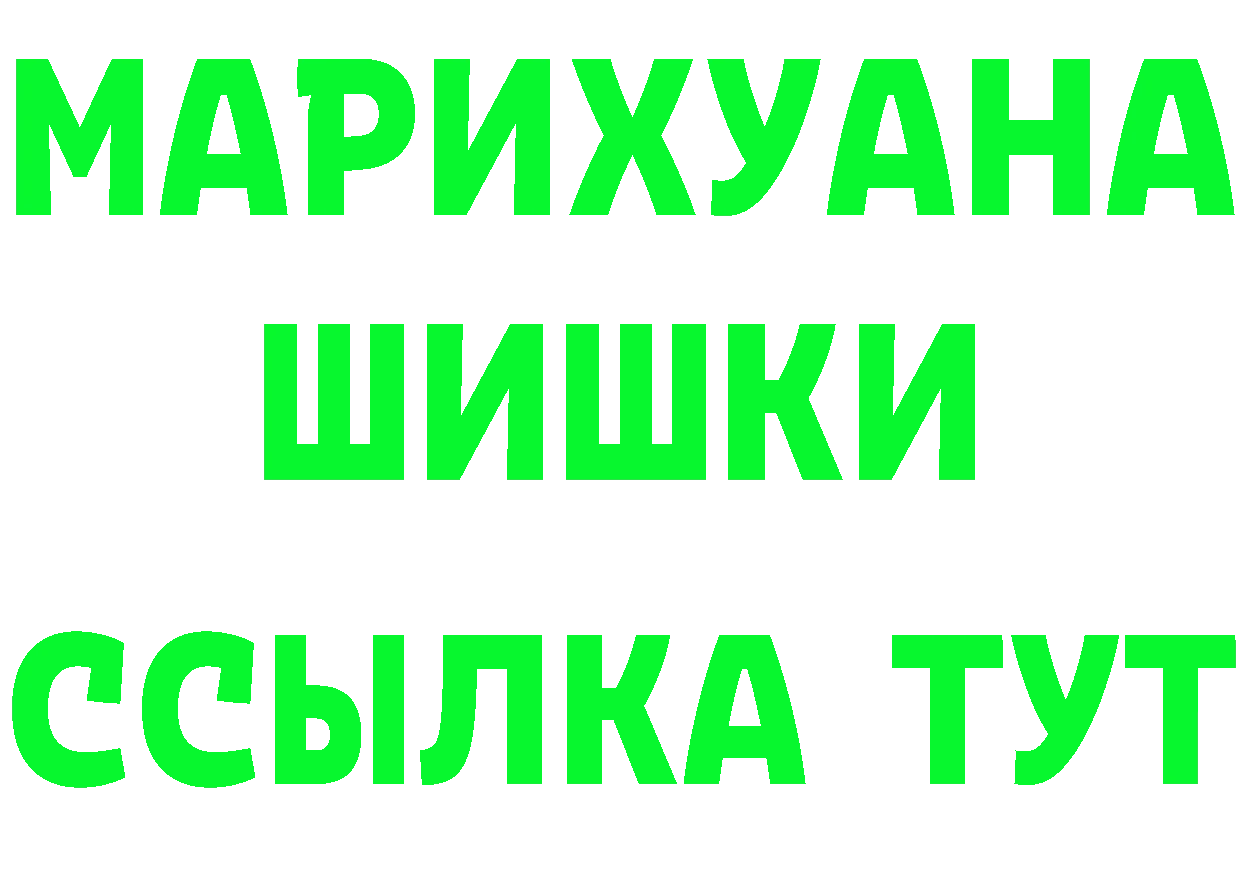 МАРИХУАНА
ШИШКИ
ССЫЛКА ТУТ